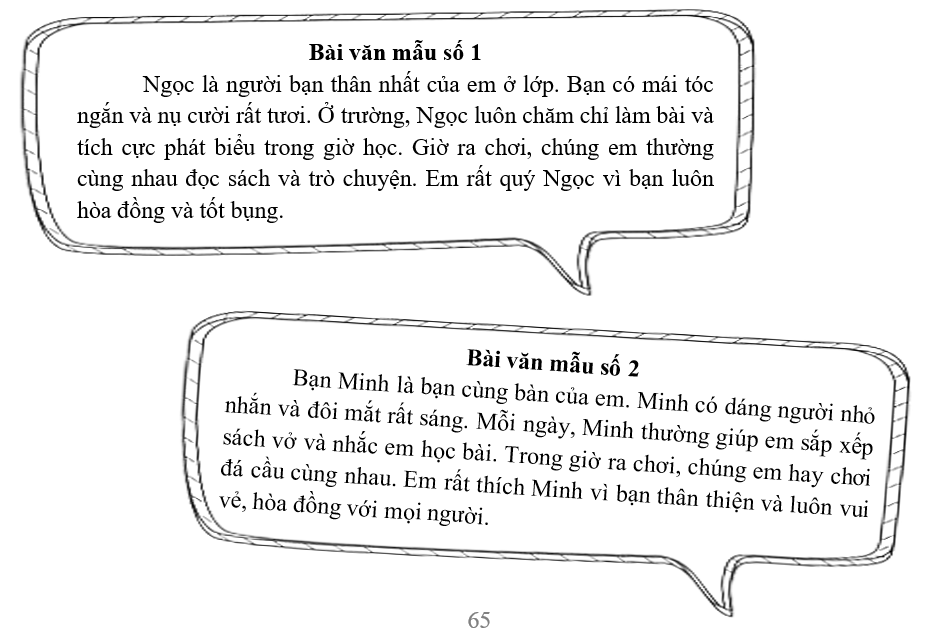 Bài văn mẫu số 1

Ngọc là người bạn thân nhất của em ở lớp. Bạn có mái tóc ngắn và nụ cười rất tươi. Ở trường, Ngọc luôn chăm chỉ làm bài và tích cực phát biểu trong giờ học. Giờ ra chơi, chúng em thường cùng nhau đọc sách và trò chuyện. Em rất quý Ngọc vì bạn luôn hòa đồng và tốt bụng.

Bài văn mẫu số 2

Bạn Minh là bạn cùng bàn của em. Minh có dáng người nhỏ nhắn và đôi mắt rất sáng. Mỗi ngày, Minh thường giúp em sắp xếp sách vở và nhắc em học bài. Trong giờ ra chơi, chúng em hay chơi đá cầu cùng nhau. Em rất thích Minh vì bạn thân thiện và luôn vui vẻ, hòa đồng với mọi người.

65